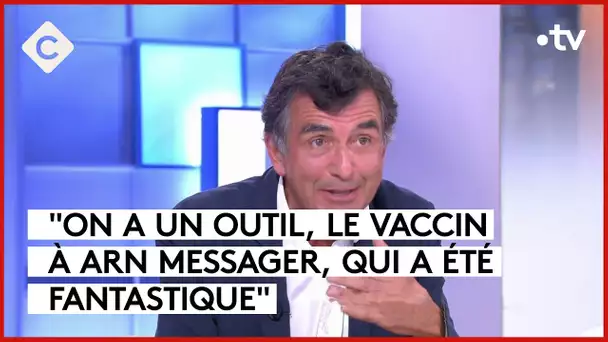 C

•tv

"ON A UN OUTIL, LE VACCIN À ARN MESSAGER, QUI A ÉTÉ FANTASTIQUE"